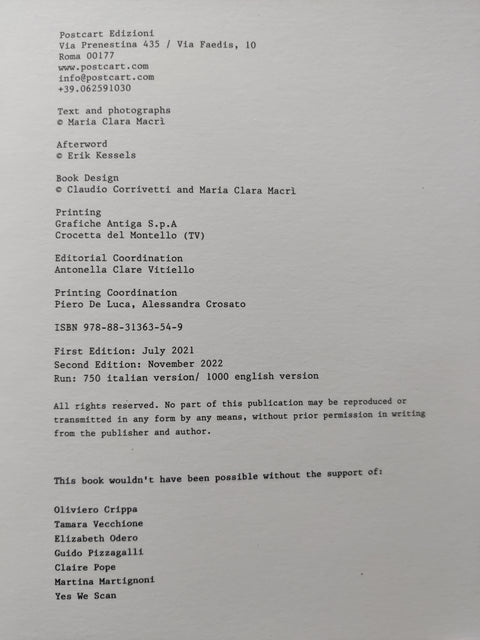 Postcart Edizioni
Via Prenestina 435 / Via Faedis, 10
Roma 00177
www.postcart.com
info@postcart.com
+39.062591030

Text and photographs
© Maria Clara Macrì

Afterword
© Erik Kessels

Book Design
© Claudio Corrivetti and Maria Clara Macrì

Printing
Grafiche Antiga S.p.A
Crocetta del Montello (TV)

Editorial Coordination
Antonella Clare Vitiello

Printing Coordination
Piero De Luca, Alessandra Crosato

ISBN 978-88-31363-54-9

First Edition: July 2021
Second Edition: November 2022
Run: 750 italian version/ 1000 english version

All rights reserved. No part of this publication may be reproduced or transmitted in any form by any means, without prior permission in writing from the publisher and author.

This book wouldn't have been possible without the support of:

Oliviero Crippa
Tamara Vecchione
Elizabeth Odero
Guido Pizzagalli
Claire Pope
Martina Martignoni
Yes We Scan